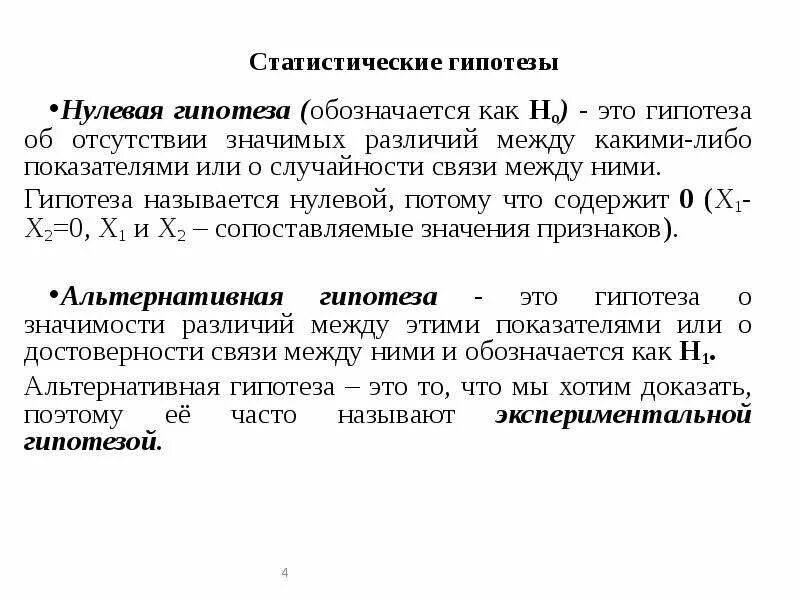 Статистические гипотезы

•Нулевая гипотеза (обозначается как $H_0$) - это гипотеза об отсутствии значимых различий между какими-либо показателями или о случайности связи между ними.

Гипотеза называется нулевой, потому что содержит 0 ($X_1$-$X_2$=0, $X_1$ и $X_2$ – сопоставляемые значения признаков).

•Альтернативная гипотеза - это гипотеза о значимости различий между этими показателями или о достоверности связи между ними и обозначается как $H_1$.

Альтернативная гипотеза – это то, что мы хотим доказать, поэтому её часто называют экспериментальной гипотезой.

4